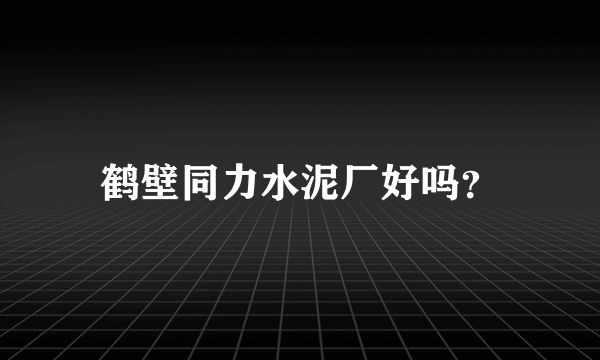 鹤壁同力水泥厂好吗?